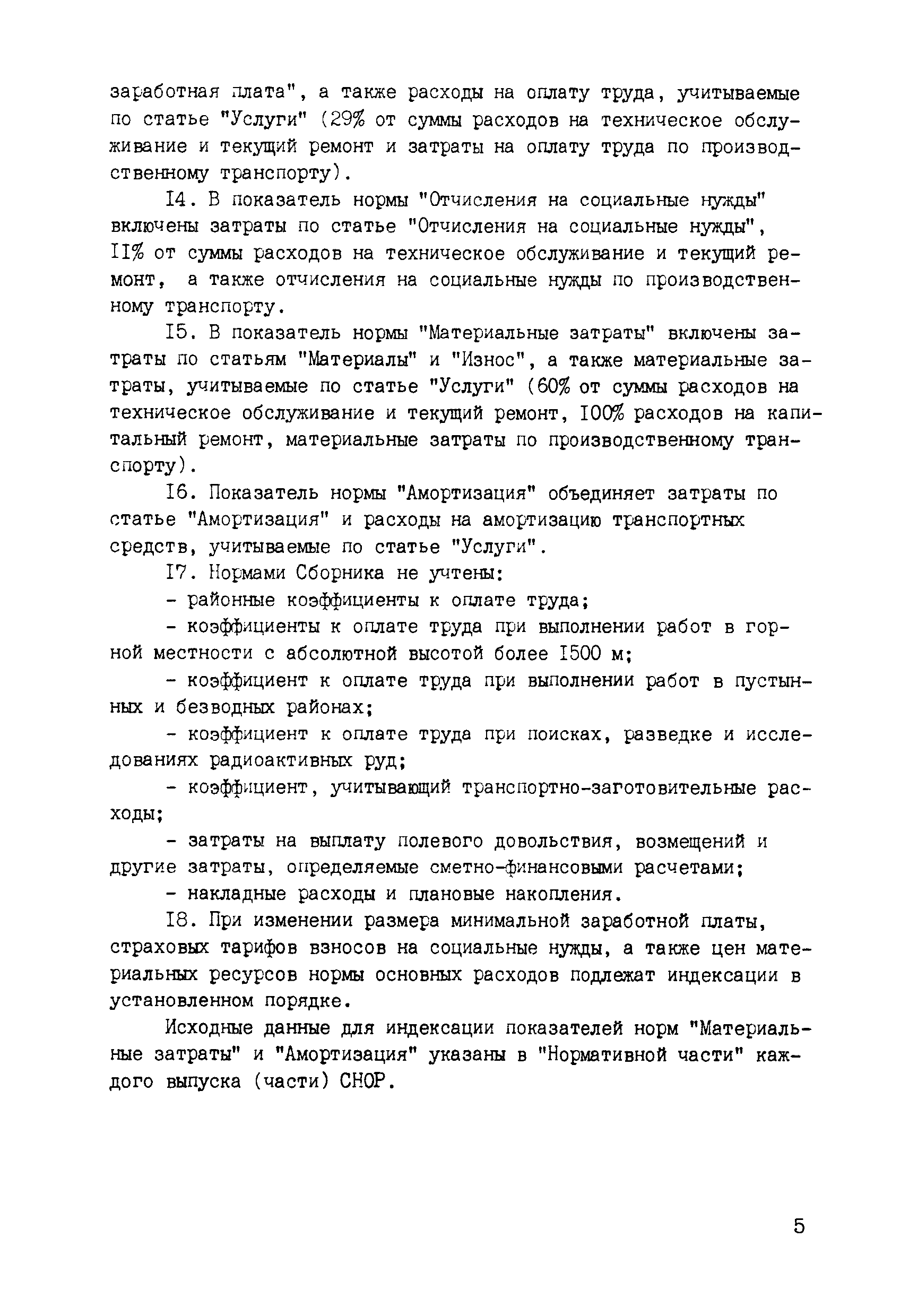 заработная плата", а также расходы на оплату труда, учитываемые по статье "Услуги" (29% от суммы расходов на техническое обслуживание и текущий ремонт и затраты на оплату труда по производственному транспорту).

I4. В показатель нормы "Отчисления на социальные нужды" включены затраты по статье "Отчисления на социальные нужды", II% от суммы расходов на техническое обслуживание и текущий ремонт, а также отчисления на социальные нужды по производственному транспорту.

I5. В показатель нормы "Материальные затраты" включены затраты по статьям "Материалы" и "Износ", а также материальные затраты, учитываемые по статье "Услуги" (60% от суммы расходов на техническое обслуживание и текущий ремонт, I00% расходов на капитальный ремонт, материальные затраты по производственному транспорту).

I6. Показатель нормы "Амортизация" объединяет затраты по статье "Амортизация" и расходы на амортизацию транспортных средств, учитываемые по статье "Услуги".

I7. Нормами Сборника не учтены:

- районные коэффициенты к оплате труда;

- коэффициенты к оплате труда при выполнении работ в горной местности с абсолютной высотой более I500 м;

- коэффициент к оплате труда при выполнении работ в пустынных и безводных районах;

- коэффициент к оплате труда при поисках, разведке и исследованиях радиоактивных руд;

- коэффициент, учитывающий транспортно-заготовительные расходы;

- затраты на выплату полевого довольствия, возмещений и другие затраты, определяемые сметно-финансовыми расчетами;

- накладные расходы и плановые накопления.

I8. При изменении размера минимальной заработной платы, страховых тарифов взносов на социальные нужды, а также цен материальных ресурсов нормы основных расходов подлежат индексации в установленном порядке.

Исходные данные для индексации показателей норм "Материальные затраты" и "Амортизация" указаны в "Нормативной части" каждого выпуска (части) СНОР.

5